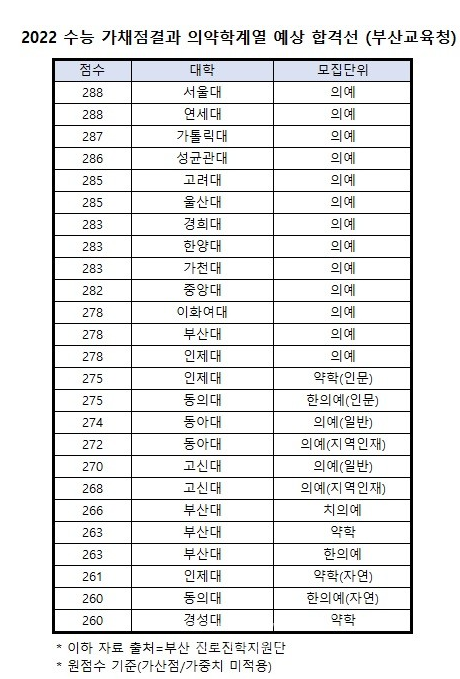 2022 수능 가채점결과 의약학계열 예상 합격선 (부산교육청)

| 점수 | 대학 | 모집단위 |
|---|---|---|
| 288 | 서울대 | 의예 |
| 288 | 연세대 | 의예 |
| 287 | 가톨릭대 | 의예 |
| 286 | 성균관대 | 의예 |
| 285 | 고려대 | 의예 |
| 285 | 울산대 | 의예 |
| 283 | 경희대 | 의예 |
| 283 | 한양대 | 의예 |
| 283 | 가천대 | 의예 |
| 282 | 중앙대 | 의예 |
| 278 | 이화여대 | 의예 |
| 278 | 부산대 | 의예 |
| 278 | 인제대 | 의예 |
| 275 | 인제대 | 약학(인문) |
| 275 | 동의대 | 한의예(인문) |
| 274 | 동아대 | 의예(일반) |
| 272 | 동아대 | 의예(지역인재) |
| 270 | 고신대 | 의예(일반) |
| 268 | 고신대 | 의예(지역인재) |
| 266 | 부산대 | 치의예 |
| 263 | 부산대 | 약학 |
| 263 | 부산대 | 한의예 |
| 261 | 인제대 | 약학(자연) |
| 260 | 동의대 | 한의예(자연) |
| 260 | 경성대 | 약학 |

* 이하 자료 출처=부산 진로진학지원단
* 원점수 기준(가산점/가중치 미적용)